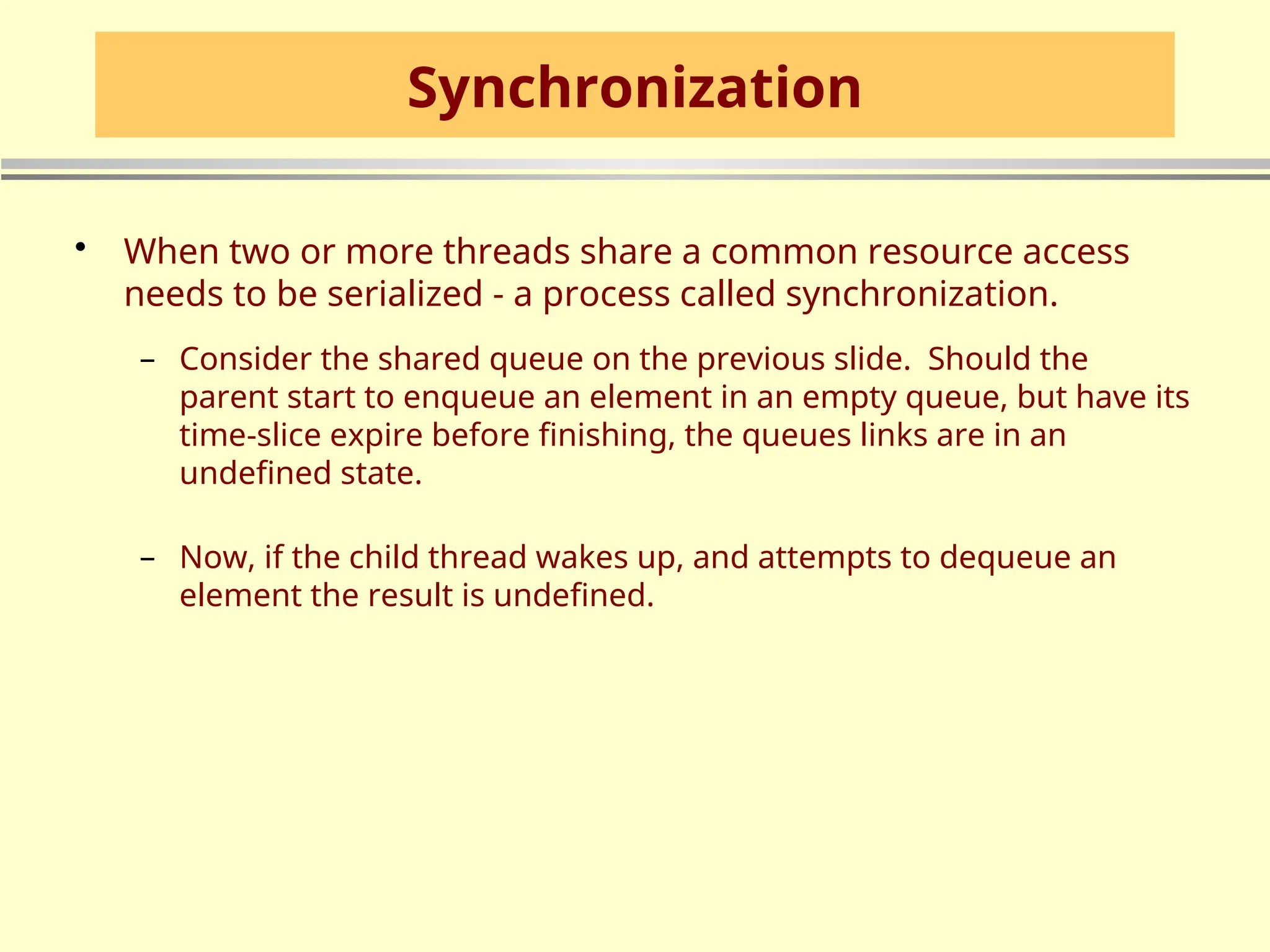 Synchronization

• When two or more threads share a common resource access needs to be serialized - a process called synchronization.

– Consider the shared queue on the previous slide. Should the parent start to enqueue an element in an empty queue, but have its time-slice expire before finishing, the queues links are in an undefined state.

– Now, if the child thread wakes up, and attempts to dequeue an element the result is undefined.